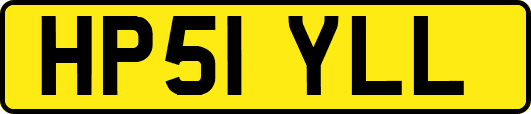 HP51 YLL